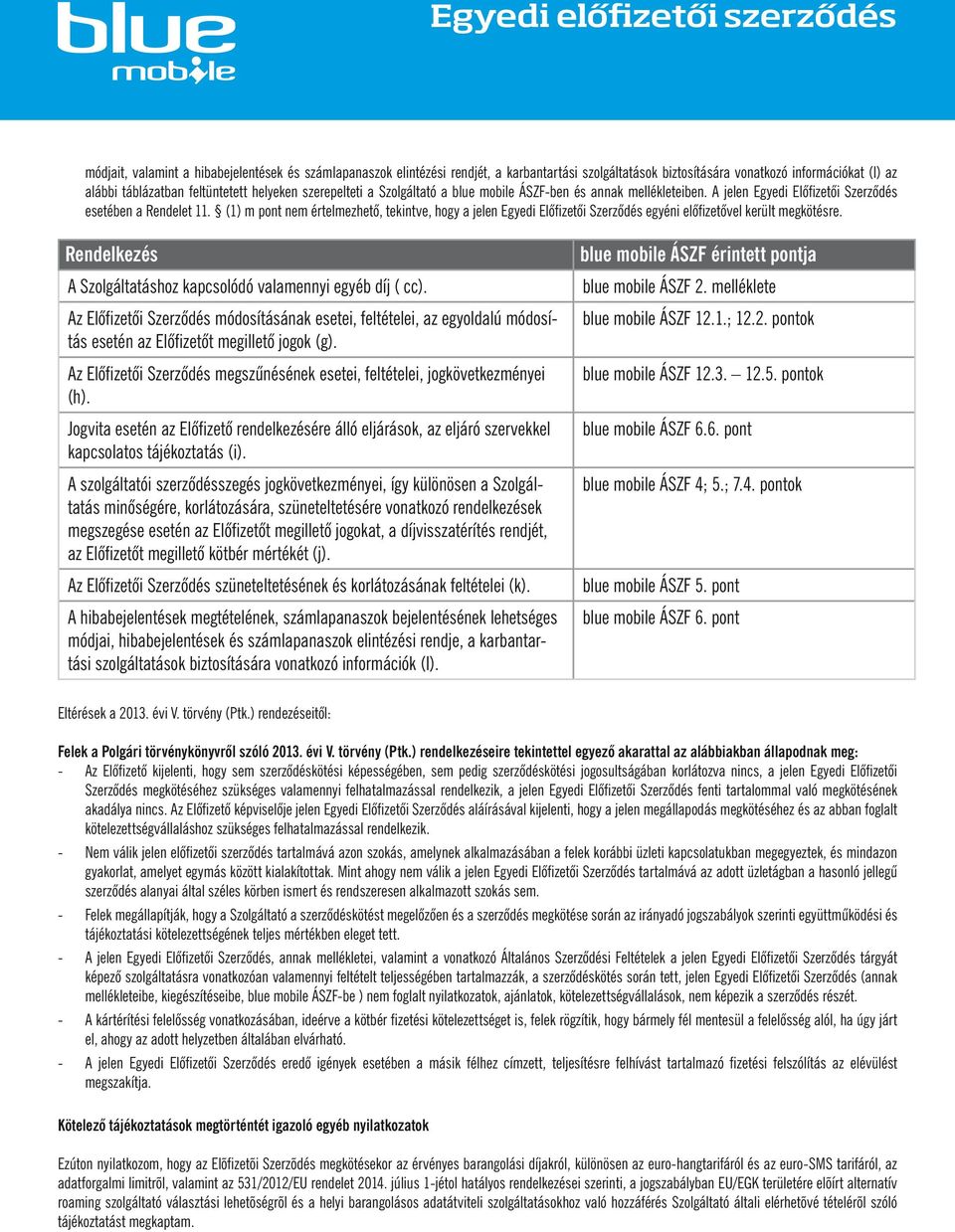 blue mobile

Egyedi előfizetői szerződés

módjait, valamint a hibabejelentések és számlapanaszok elintézési rendjét, a karbantartási szolgáltatások biztosítására vonatkozó információkat (l) az alábbi táblázatban feltüntetett helyeken szerepelteti a Szolgáltató a blue mobile ÁSZF-ben és annak mellékleteiben. A jelen Egyedi Előfizetői Szerződés esetében a Rendelet 11. § (1) m pont nem értelmezhető, tekintve, hogy a jelen Egyedi Előfizetői Szerződés egyéni előfizetővel került megkötésre.

| Rendelkezés | blue mobile ÁSZF érintett pontja |
|---|---|
| A Szolgáltatáshoz kapcsolódó valamennyi egyéb díj ( cc). | blue mobile ÁSZF 2. melléklete |
| Az Előfizetői Szerződés módosításának esetei, feltételei, az egyoldalú módosítás esetén az Előfizetőt megillető jogok (g). | blue mobile ÁSZF 12.1.; 12.2. pontok |
| Az Előfizetői Szerződés megszűnésének esetei, feltételei, jogkövetkezményei (h). | blue mobile ÁSZF 12.3. – 12.5. pontok |
| Jogvita esetén az Előfizető rendelkezésére álló eljárások, az eljáró szervekkel kapcsolatos tájékoztatás (i). | blue mobile ÁSZF 6.6. pont |
| A szolgáltatói szerződésszegés jogkövetkezményei, így különösen a Szolgáltatás minőségére, korlátozására, szüneteltetésére vonatkozó rendelkezések megszegése esetén az Előfizetőt megillető jogokat, a díjvisszatérítés rendjét, az Előfizetőt megillető kötbér mértékét (j). | blue mobile ÁSZF 4; 5.; 7.4. pontok |
| Az Előfizetői Szerződés szüneteltetésének és korlátozásának feltételei (k). | blue mobile ÁSZF 5. pont |
| A hibabejelentések megtételének, számlapanaszok bejelentésének lehetséges módjai, hibabejelentések és számlapanaszok elintézési rendje, a karbantartási szolgáltatások biztosítására vonatkozó információk (l). | blue mobile ÁSZF 6. pont |

Eltérések a 2013. évi V. törvény (Ptk.) rendezéseitől:

Felek a Polgári törvénykönyvről szóló 2013. évi V. törvény (Ptk.) rendelkezéseire tekintettel egyező akarattal az alábbiakban állapodnak meg:
- Az Előfizető kijelenti, hogy sem szerződéskötési képességében, sem pedig szerződéskötési jogosultságában korlátozva nincs, a jelen Egyedi Előfizetői Szerződés megkötéséhez szükséges valamennyi felhatalmazással rendelkezik, a jelen Egyedi Előfizetői Szerződés fenti tartalommal való megkötésének akadálya nincs. Az Előfizető képviselője jelen Egyedi Előfizetői Szerződés aláírásával kijelenti, hogy a jelen megállapodás megkötéséhez és az abban foglalt kötelezettségvállaláshoz szükséges felhatalmazással rendelkezik.
- Nem válik jelen előfizetői szerződés tartalmává azon szokás, amelynek alkalmazásában a felek korábbi üzleti kapcsolatukban megegyeztek, és mindazon gyakorlat, amelyet egymás között kialakítottak. Mint ahogy nem válik a jelen Egyedi Előfizetői Szerződés tartalmává az adott üzletágban a hasonló jellegű szerződés alanyai által széles körben ismert és rendszeresen alkalmazott szokás sem.
- Felek megállapítják, hogy a Szolgáltató a szerződéskötést megelőzően és a szerződés megkötése során az irányadó jogszabályok szerinti együttműködési és tájékoztatási kötelezettségének teljes mértékben eleget tett.
- A jelen Egyedi Előfizetői Szerződés, annak mellékletei, valamint a vonatkozó Általános Szerződési Feltételek a jelen Egyedi Előfizetői Szerződés tárgyát képező szolgáltatásra vonatkozóan valamennyi feltételt teljességében tartalmazzák, a szerződéskötés során tett, jelen Egyedi Előfizetői Szerződés (annak mellékleteibe, kiegészítéseibe, blue mobile ÁSZF-be ) nem foglalt nyilatkozatok, ajánlatok, kötelezettségvállalások, nem képezik a szerződés részét.
- A kártérítési felelősség vonatkozásában, ideérve a kötbér fizetési kötelezettséget is, felek rögzítik, hogy bármely fél mentesül a felelősség alól, ha úgy járt el, ahogy az adott helyzetben általában elvárható.
- A jelen Egyedi Előfizetői Szerződés eredő igények esetében a másik félhez címzett, teljesítésre felhívást tartalmazó fizetési felszólítás az elévülést megszakítja.

Kötelező tájékoztatások megtörténtét igazoló egyéb nyilatkozatok

Ezúton nyilatkozom, hogy az Előfizetői Szerződés megkötésekor az érvényes barangolási díjakról, különösen az euro-hangtarifáról és az euro-SMS tarifáról, az adatforgalmi limitről, valamint az 531/2012/EU rendelet 2014. július 1-jétol hatályos rendelkezései szerinti, a jogszabályban EU/EGK területére előírt alternatív roaming szolgáltató választási lehetőségről és a helyi barangolásos adatátviteli szolgáltatásokhoz való hozzáférés Szolgáltató általi elérhetővé tételéről szóló tájékoztatást megkaptam.